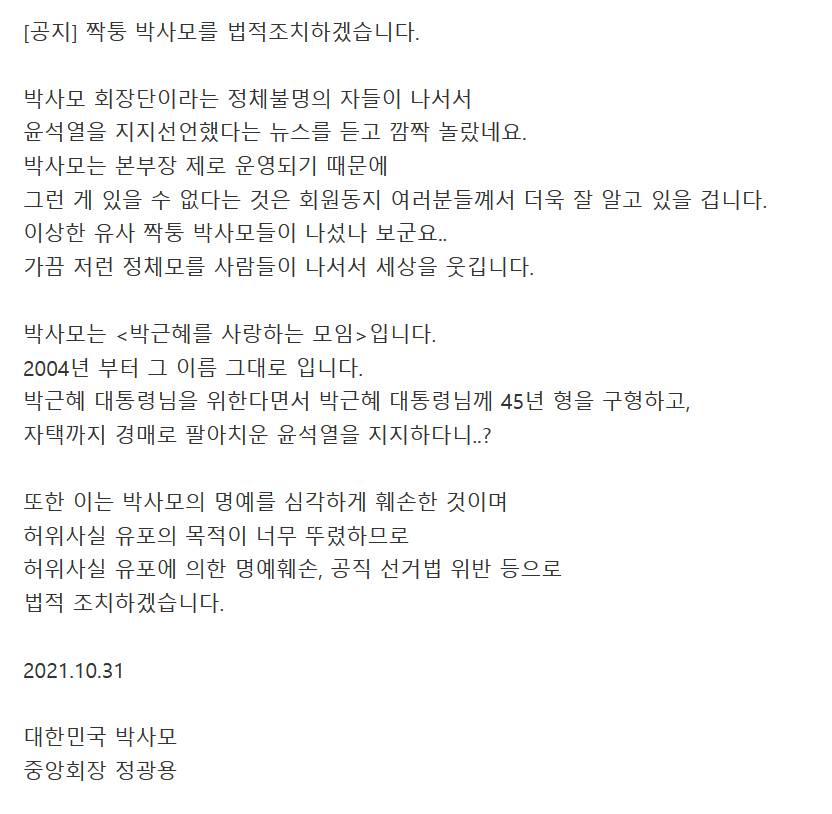 [공지] 짝퉁 박사모를 법적조치하겠습니다.

박사모 회장단이라는 정체불명의 자들이 나서서
윤석열을 지지선언했다는 뉴스를 듣고 깜짝 놀랐네요.
박사모는 본부장 제로 운영되기 때문에
그런 게 있을 수 없다는 것은 회원동지 여러분들께서 더욱 잘 알고 있을 겁니다.
이상한 유사 짝퉁 박사모들이 나섰나 보군요..
가끔 저런 정체모를 사람들이 나서서 세상을 웃깁니다.

박사모는 <박근혜를 사랑하는 모임>입니다.
2004년 부터 그 이름 그대로 입니다.
박근혜 대통령님을 위한다면서 박근혜 대통령님께 45년 형을 구형하고,
자택까지 경매로 팔아치운 윤석열을 지지하다니..?

또한 이는 박사모의 명예를 심각하게 훼손한 것이며
허위사실 유포의 목적이 너무 뚜렸하므로
허위사실 유포에 의한 명예훼손, 공직 선거법 위반 등으로
법적 조치하겠습니다.

2021.10.31

대한민국 박사모
중앙회장 정광용